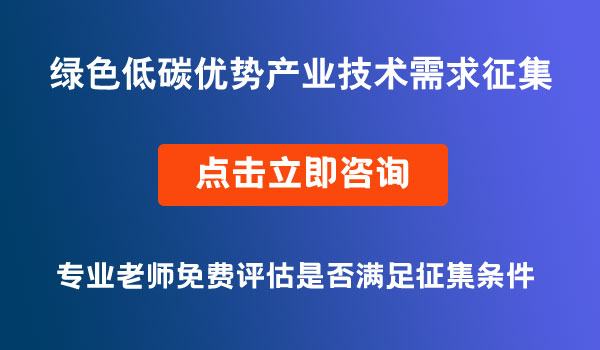 绿色低碳优势产业技术需求征集

点击立即咨询

专业老师免费评估是否满足征集条件